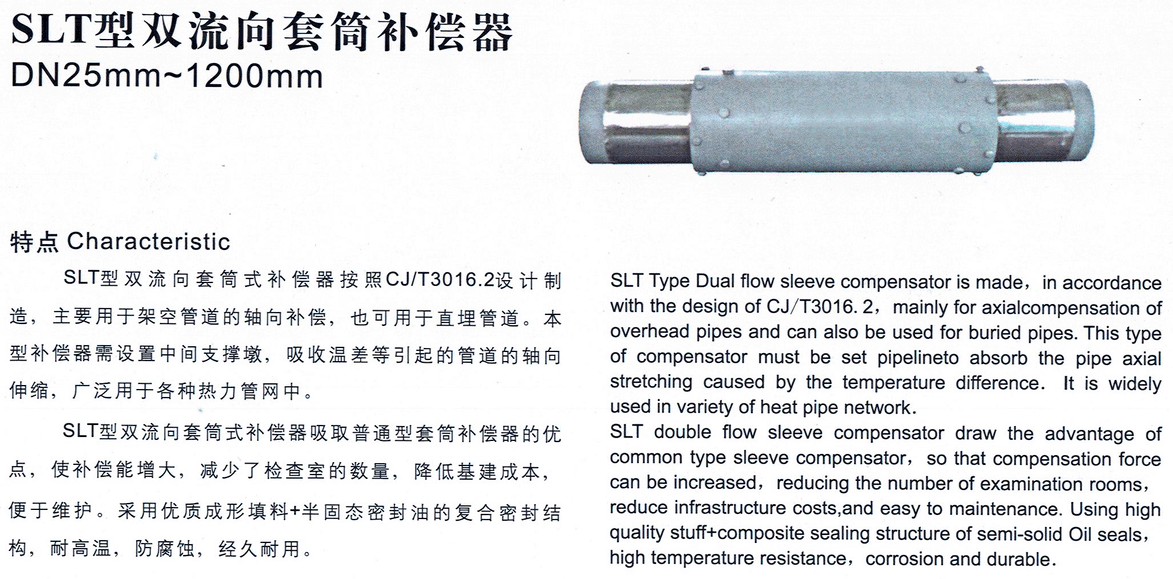 SLT型双流向套筒补偿器
DN25mm~1200mm

特点 Characteristic

SLT型双流向套筒式补偿器按照CJ/T3016.2设计制造，主要用于架空管道的轴向补偿，也可用于直埋管道。本型补偿器需设置中间支撑墩，吸收温差等引起的管道的轴向伸缩，广泛用于各种热力管网中。

SLT型双流向套筒式补偿器吸取普通型套筒补偿器的优点，使补偿能增大，减少了检查室的数量，降低基建成本，便于维护。采用优质成形填料+半固态密封油的复合密封结构，耐高温，防腐蚀，经久耐用。

SLT Type Dual flow sleeve compensator is made，in accordance with the design of CJ/T3016. 2，mainly for axialcompensation of overhead pipes and can also be used for buried pipes. This type of compensator must be set pipelineto absorb the pipe axial stretching caused by the temperature difference. It is widely used in variety of heat pipe network.
SLT double flow sleeve compensator draw the advantage of common type sleeve compensator，so that compensation force can be increased，reducing the number of examination rooms，reduce infrastructure costs,and easy to maintenance. Using high quality stuff+composite sealing structure of semi-solid Oil seals，high temperature resistance，corrosion and durable.